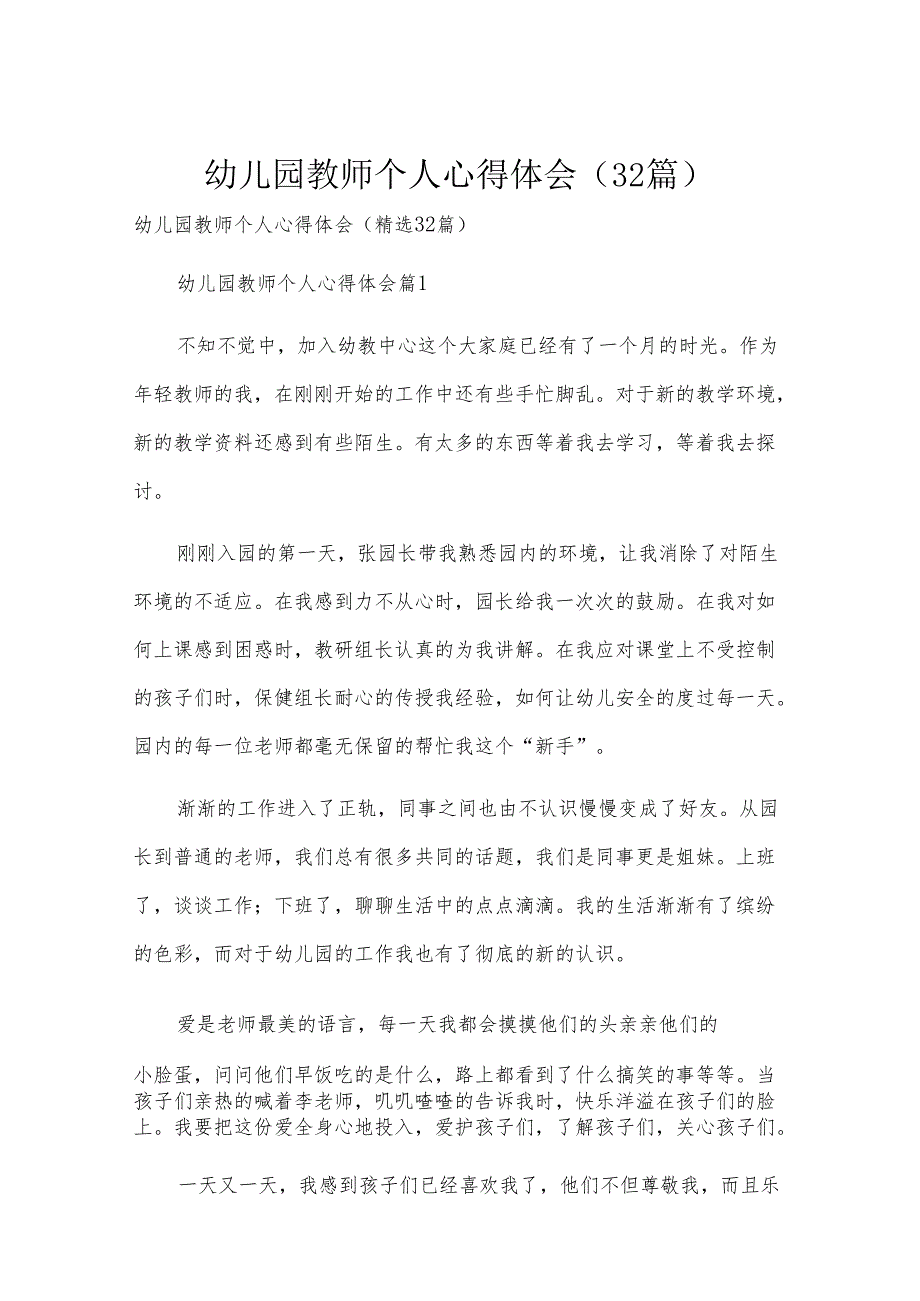 幼儿园教师个人心得体会（32篇）

幼儿园教师个人心得体会（精选32篇）

幼儿园教师个人心得体会篇1

不知不觉中，加入幼教中心这个大家庭已经有了一个月的时光。作为年轻教师的我，在刚刚开始的工作中还有些手忙脚乱。对于新的教学环境，新的教学资料还感到有些陌生。有太多的东西等着我去学习，等着我去探讨。

刚刚入园的第一天，张园长带我熟悉园内的环境，让我消除了对陌生环境的不适应。在我感到力不从心时，园长给我一次次的鼓励。在我对如何上课感到困惑时，教研组长认真的为我讲解。在我应对课堂上不受控制的孩子们时，保健组长耐心的传授我经验，如何让幼儿安全的度过每一天。园内的每一位老师都毫无保留的帮忙我这个“新手”。

渐渐的工作进入了正轨，同事之间也由不认识慢慢变成了好友。从园长到普通的老师，我们总有很多共同的话题，我们是同事更是姐妹。上班了，谈谈工作；下班了，聊聊生活中的点点滴滴。我的生活渐渐有了缤纷的色彩，而对于幼儿园的工作我也有了彻底的新的认识。

爱是老师最美的语言，每一天我都会摸摸他们的头亲亲他们的

小脸蛋，问问他们早饭吃的是什么，路上都看到了什么搞笑的事等等。当孩子们亲热的喊着李老师，叽叽喳喳的告诉我时，快乐洋溢在孩子们的脸上。我要把这份爱全身心地投入，爱护孩子们，了解孩子们，关心孩子们。

一天又一天，我感到孩子们已经喜欢我了，他们不但尊敬我，而且乐